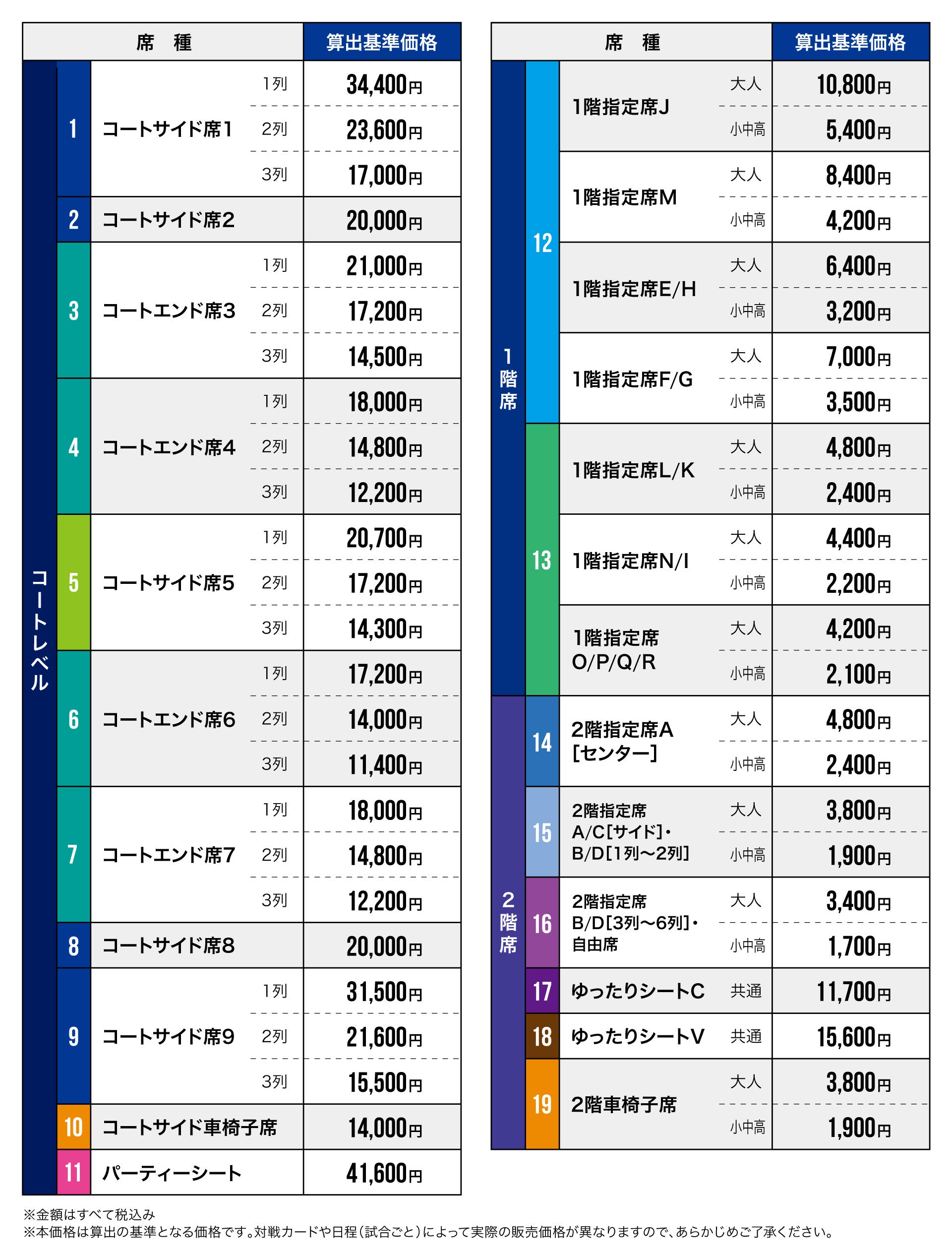 | 席　種 | | | | 算出基準価格 |
|---|---|---|---|---|
| コートレベル | 1 | コートサイド席1 | 1列 | 34,400円 |
| | | | 2列 | 23,600円 |
| | | | 3列 | 17,000円 |
| | 2 | コートサイド席2 | | 20,000円 |
| | 3 | コートエンド席3 | 1列 | 21,000円 |
| | | | 2列 | 17,200円 |
| | | | 3列 | 14,500円 |
| | 4 | コートエンド席4 | 1列 | 18,000円 |
| | | | 2列 | 14,800円 |
| | | | 3列 | 12,200円 |
| | 5 | コートサイド席5 | 1列 | 20,700円 |
| | | | 2列 | 17,200円 |
| | | | 3列 | 14,300円 |
| | 6 | コートエンド席6 | 1列 | 17,200円 |
| | | | 2列 | 14,000円 |
| | | | 3列 | 11,400円 |
| | 7 | コートエンド席7 | 1列 | 18,000円 |
| | | | 2列 | 14,800円 |
| | | | 3列 | 12,200円 |
| | 8 | コートサイド席8 | | 20,000円 |
| | 9 | コートサイド席9 | 1列 | 31,500円 |
| | | | 2列 | 21,600円 |
| | | | 3列 | 15,500円 |
| | 10 | コートサイド車椅子席 | | 14,000円 |
| | 11 | パーティーシート | | 41,600円 |

| 席　種 | | | | 算出基準価格 |
|---|---|---|---|---|
| 1階席 | 12 | 1階指定席J | 大人 | 10,800円 |
| | | | 小中高 | 5,400円 |
| | | 1階指定席M | 大人 | 8,400円 |
| | | | 小中高 | 4,200円 |
| | | 1階指定席E/H | 大人 | 6,400円 |
| | | | 小中高 | 3,200円 |
| | | 1階指定席F/G | 大人 | 7,000円 |
| | | | 小中高 | 3,500円 |
| | 13 | 1階指定席L/K | 大人 | 4,800円 |
| | | | 小中高 | 2,400円 |
| | | 1階指定席N/I | 大人 | 4,400円 |
| | | | 小中高 | 2,200円 |
| | | 1階指定席 O/P/Q/R | 大人 | 4,200円 |
| | | | 小中高 | 2,100円 |
| 2階席 | 14 | 2階指定席A [センター] | 大人 | 4,800円 |
| | | | 小中高 | 2,400円 |
| | 15 | 2階指定席 A/C[サイド]・B/D[1列～2列] | 大人 | 3,800円 |
| | | | 小中高 | 1,900円 |
| | 16 | 2階指定席 B/D[3列～6列]・自由席 | 大人 | 3,400円 |
| | | | 小中高 | 1,700円 |
| | 17 | ゆったりシートC | 共通 | 11,700円 |
| | 18 | ゆったりシートV | 共通 | 15,600円 |
| | 19 | 2階車椅子席 | 大人 | 3,800円 |
| | | | 小中高 | 1,900円 |

※金額はすべて税込み
※本価格は算出の基準となる価格です。対戦カードや日程(試合ごと)によって実際の販売価格が異なりますので、あらかじめご了承ください。